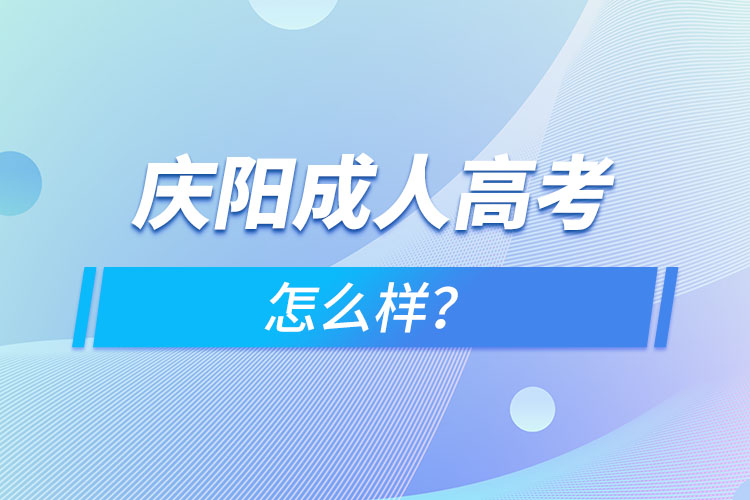 庆阳成人高考

怎么样?